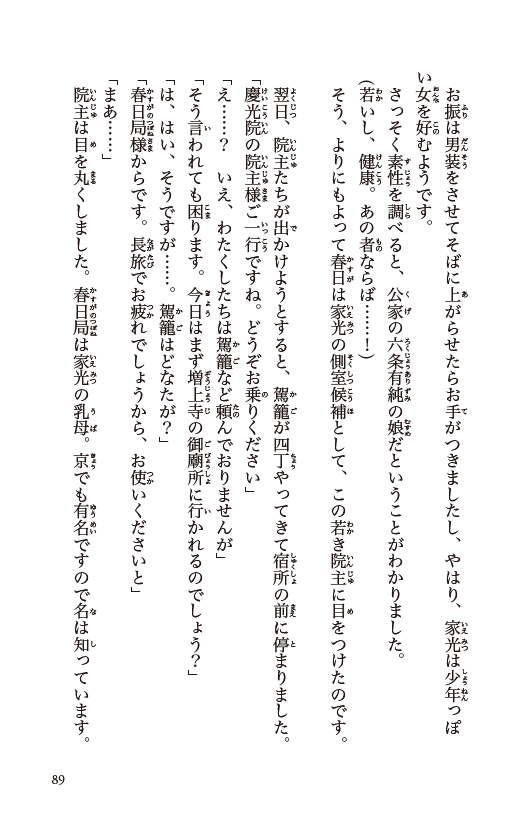 お振は男装をさせてそばに上がらせたらお手がつきましたし、やはり、家光は少年っぽい女を好むようです。

さっそく素性を調べると、公家の六条有純の娘だということがわかりました。

（若いし、健康。あの者ならば……！）

そう、よりにもよって春日は家光の側室候補として、この若き院主に目をつけたのです。

翌日、院主たちが出かけようとすると、駕籠が四丁やってきて宿所の前に停まりました。

「慶光院の院主様ご一行ですね。どうぞお乗りください」

「え……？　いえ、わたくしたちは駕籠など頼んでおりませんが」

「そう言われても困ります。今日はまず増上寺の御廟所に行かれるのでしょう？」

「は、はい、そうですが……。駕籠はどなたが？」

「春日局様からです。長旅でお疲れでしょうから、お使いくださいと」

「まあ……」

院主は目を丸くしました。春日局は家光の乳母。京でも有名ですので名は知っています。

89